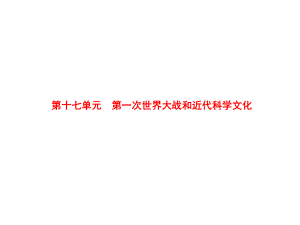 第十七单元　第一次世界大战和近代科学文化